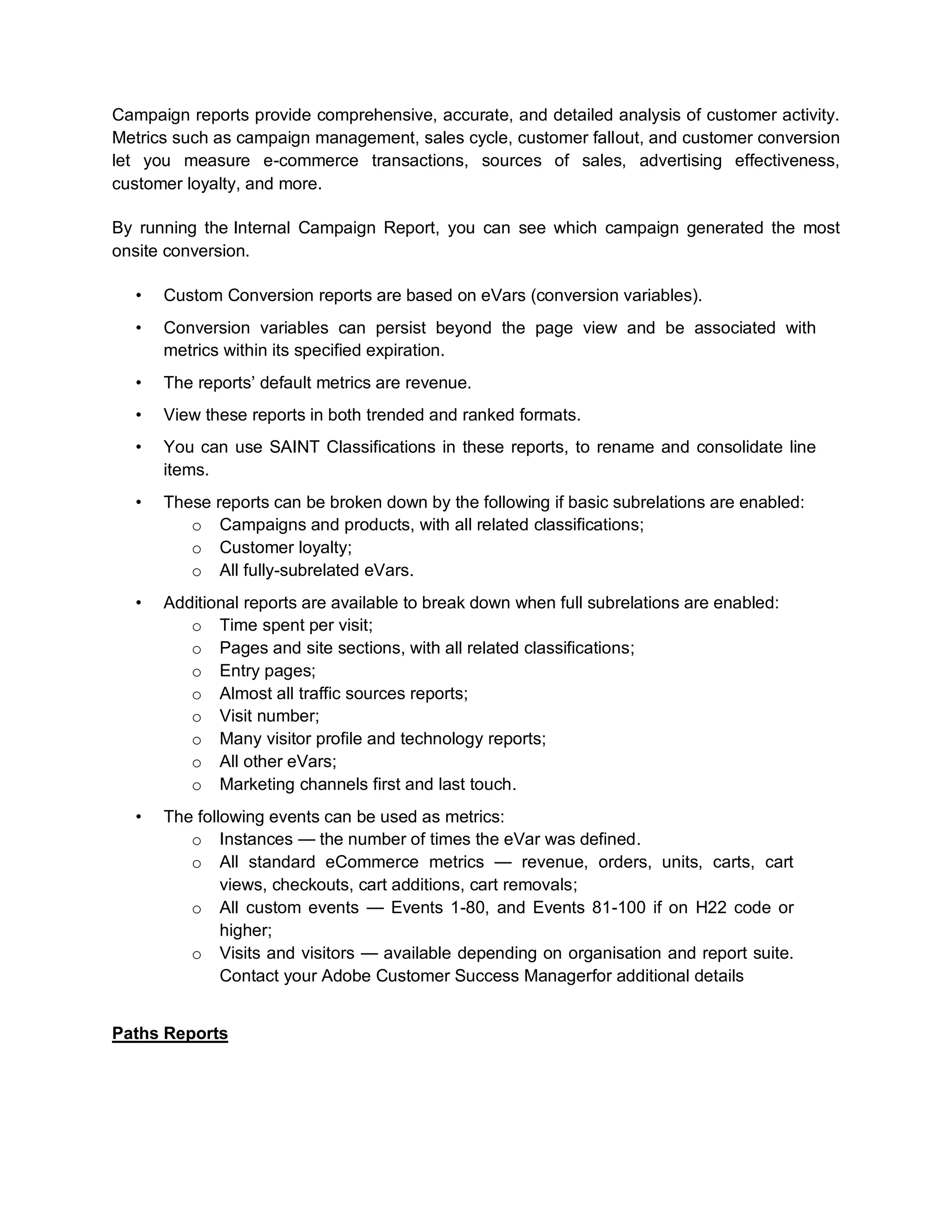 Campaign reports provide comprehensive, accurate, and detailed analysis of customer activity. Metrics such as campaign management, sales cycle, customer fallout, and customer conversion let you measure e-commerce transactions, sources of sales, advertising effectiveness, customer loyalty, and more.

By running the Internal Campaign Report, you can see which campaign generated the most onsite conversion.

• Custom Conversion reports are based on eVars (conversion variables).
• Conversion variables can persist beyond the page view and be associated with metrics within its specified expiration.
• The reports' default metrics are revenue.
• View these reports in both trended and ranked formats.
• You can use SAINT Classifications in these reports, to rename and consolidate line items.
• These reports can be broken down by the following if basic subrelations are enabled:
  o Campaigns and products, with all related classifications;
  o Customer loyalty;
  o All fully-subrelated eVars.
• Additional reports are available to break down when full subrelations are enabled:
  o Time spent per visit;
  o Pages and site sections, with all related classifications;
  o Entry pages;
  o Almost all traffic sources reports;
  o Visit number;
  o Many visitor profile and technology reports;
  o All other eVars;
  o Marketing channels first and last touch.
• The following events can be used as metrics:
  o Instances — the number of times the eVar was defined.
  o All standard eCommerce metrics — revenue, orders, units, carts, cart views, checkouts, cart additions, cart removals;
  o All custom events — Events 1-80, and Events 81-100 if on H22 code or higher;
  o Visits and visitors — available depending on organisation and report suite. Contact your Adobe Customer Success Managerfor additional details

Paths Reports